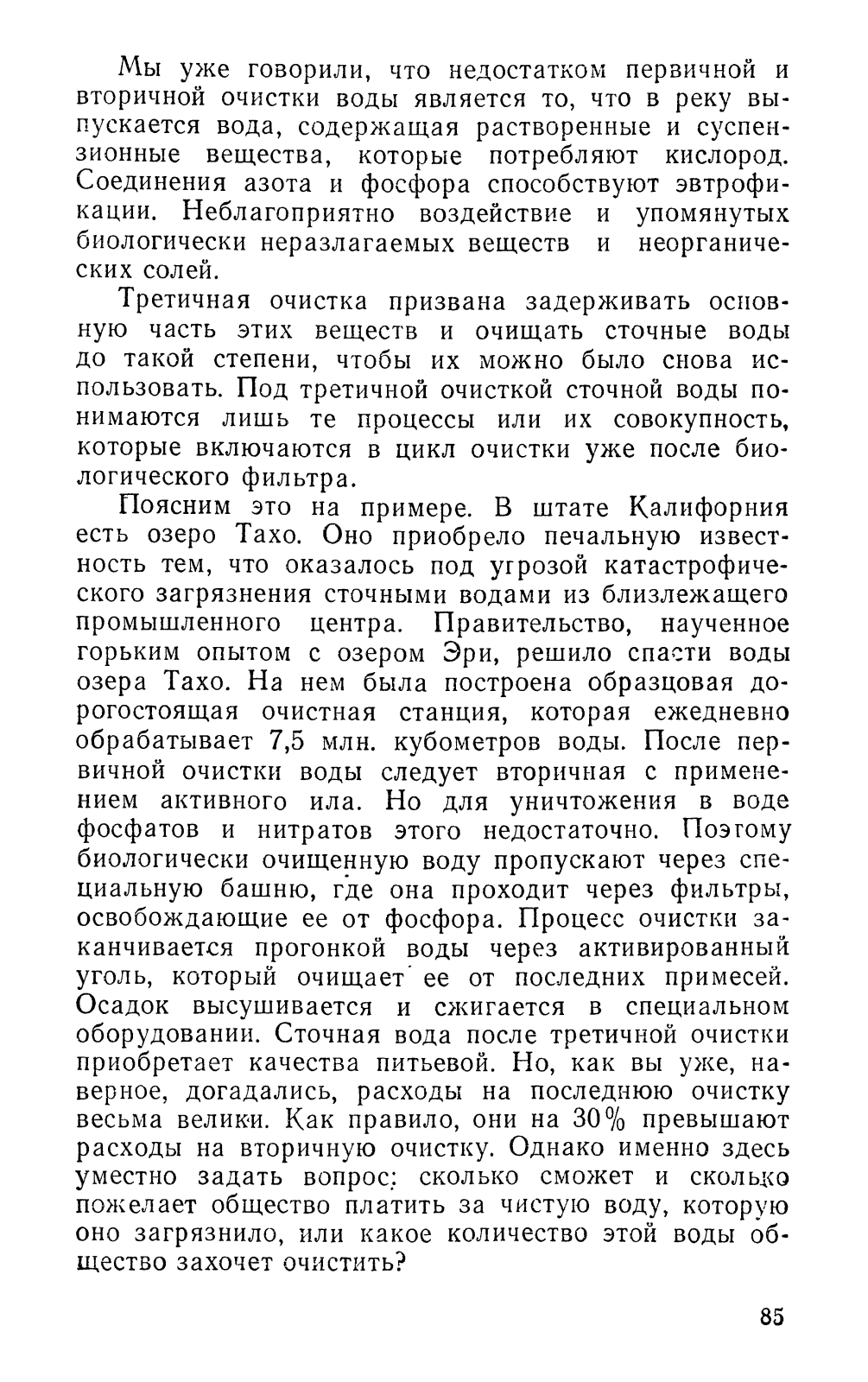 Мы уже говорили, что недостатком первичной и вторичной очистки воды является то, что в реку выпускается вода, содержащая растворенные и суспензионные вещества, которые потребляют кислород. Соединения азота и фосфора способствуют эвтрофикации. Неблагоприятно воздействие и упомянутых биологически неразлагаемых веществ и неорганических солей.

Третичная очистка призвана задерживать основную часть этих веществ и очищать сточные воды до такой степени, чтобы их можно было снова использовать. Под третичной очисткой сточной воды понимаются лишь те процессы или их совокупность, которые включаются в цикл очистки уже после биологического фильтра.

Поясним это на примере. В штате Калифорния есть озеро Тахо. Оно приобрело печальную известность тем, что оказалось под угрозой катастрофического загрязнения сточными водами из близлежащего промышленного центра. Правительство, наученное горьким опытом с озером Эри, решило спасти воды озера Тахо. На нем была построена образцовая дорогостоящая очистная станция, которая ежедневно обрабатывает 7,5 млн. кубометров воды. После первичной очистки воды следует вторичная с применением активного ила. Но для уничтожения в воде фосфатов и нитратов этого недостаточно. Поэтому биологически очищенную воду пропускают через специальную башню, где она проходит через фильтры, освобождающие ее от фосфора. Процесс очистки заканчивается прогонкой воды через активированный уголь, который очищает ее от последних примесей. Осадок высушивается и сжигается в специальном оборудовании. Сточная вода после третичной очистки приобретает качества питьевой. Но, как вы уже, наверное, догадались, расходы на последнюю очистку весьма велики. Как правило, они на 30% превышают расходы на вторичную очистку. Однако именно здесь уместно задать вопрос: сколько сможет и сколько пожелает общество платить за чистую воду, которую оно загрязнило, или какое количество этой воды общество захочет очистить?

85